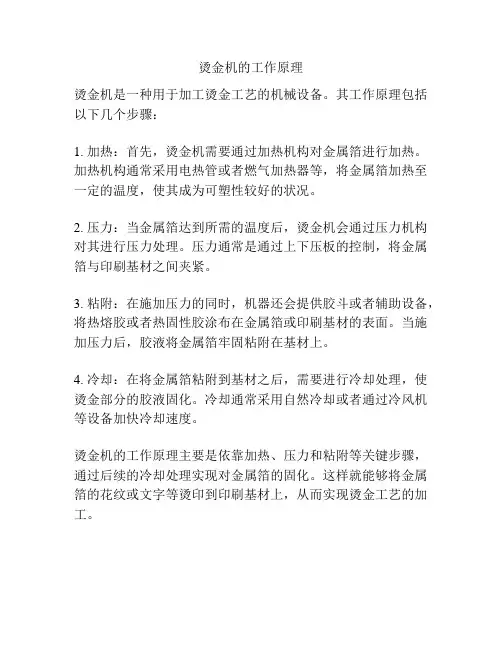 烫金机的工作原理

烫金机是一种用于加工烫金工艺的机械设备。其工作原理包括以下几个步骤：

1. 加热：首先，烫金机需要通过加热机构对金属箔进行加热。加热机构通常采用电热管或者燃气加热器等，将金属箔加热至一定的温度，使其成为可塑性较好的状况。

2. 压力：当金属箔达到所需的温度后，烫金机会通过压力机构对其进行压力处理。压力通常是通过上下压板的控制，将金属箔与印刷基材之间夹紧。

3. 粘附：在施加压力的同时，机器还会提供胶斗或者辅助设备，将热熔胶或者热固性胶涂布在金属箔或印刷基材的表面。当施加压力后，胶液将金属箔牢固粘附在基材上。

4. 冷却：在将金属箔粘附到基材之后，需要进行冷却处理，使烫金部分的胶液固化。冷却通常采用自然冷却或者通过冷风机等设备加快冷却速度。

烫金机的工作原理主要是依靠加热、压力和粘附等关键步骤，通过后续的冷却处理实现对金属箔的固化。这样就能够将金属箔的花纹或文字等烫印到印刷基材上，从而实现烫金工艺的加工。